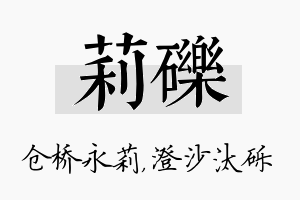 莉礫

仓桥永莉，澄沙汰砾